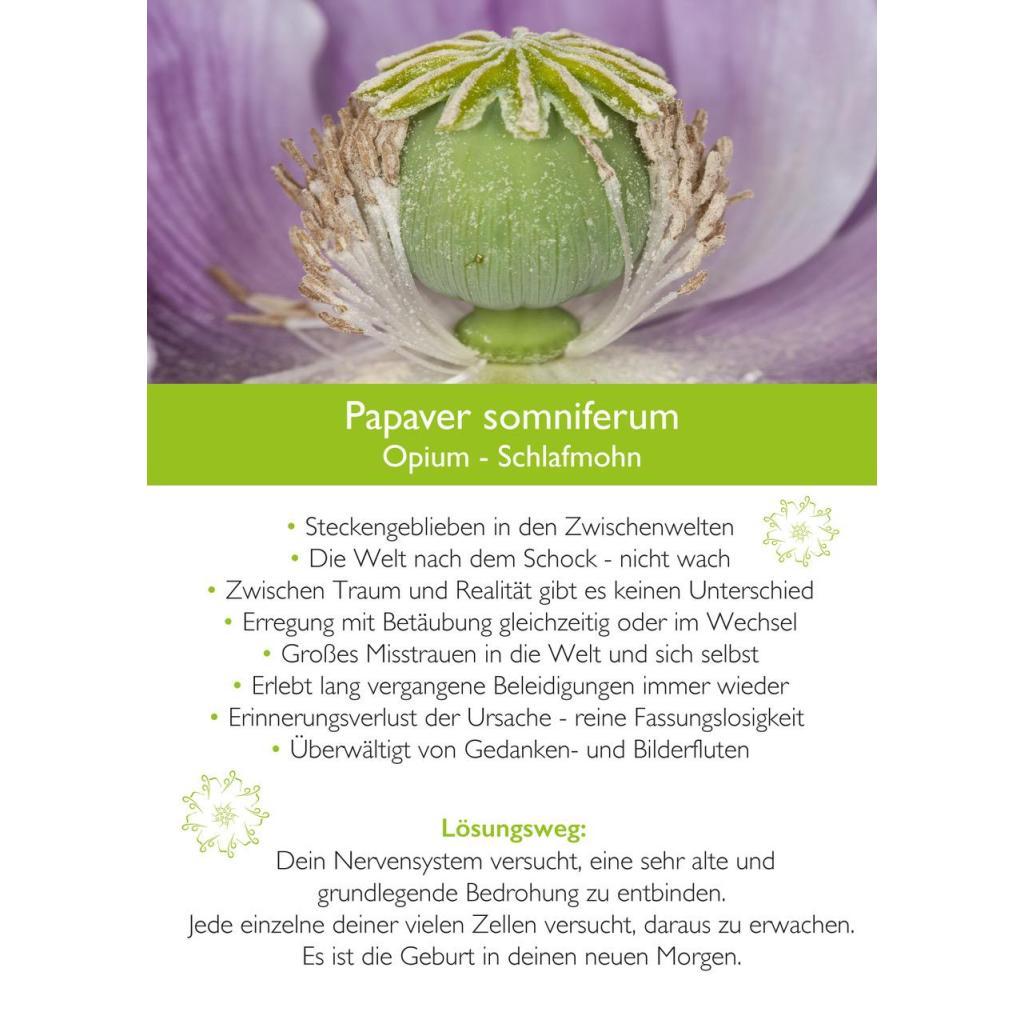 Papaver somniferum
Opium - Schlafmohn

• Steckengeblieben in den Zwischenwelten
• Die Welt nach dem Schock - nicht wach
• Zwischen Traum und Realität gibt es keinen Unterschied
• Erregung mit Betäubung gleichzeitig oder im Wechsel
• Großes Misstrauen in die Welt und sich selbst
• Erlebt lang vergangene Beleidigungen immer wieder
• Erinnerungsverlust der Ursache - reine Fassungslosigkeit
• Überwältigt von Gedanken- und Bilderfluten

Lösungsweg:
Dein Nervensystem versucht, eine sehr alte und grundlegende Bedrohung zu entbinden.
Jede einzelne deiner vielen Zellen versucht, daraus zu erwachen.
Es ist die Geburt in deinen neuen Morgen.